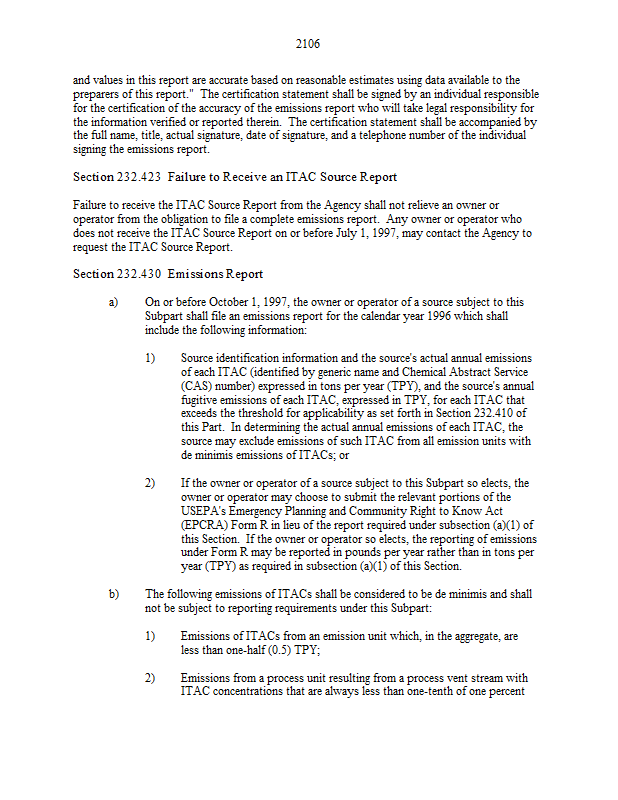 2106

and values in this report are accurate based on reasonable estimates using data available to the preparers of this report." The certification statement shall be signed by an individual responsible for the certification of the accuracy of the emissions report who will take legal responsibility for the information verified or reported therein. The certification statement shall be accompanied by the full name, title, actual signature, date of signature, and a telephone number of the individual signing the emissions report.

Section 232.423 Failure to Receive an ITAC Source Report

Failure to receive the ITAC Source Report from the Agency shall not relieve an owner or operator from the obligation to file a complete emissions report. Any owner or operator who does not receive the ITAC Source Report on or before July 1, 1997, may contact the Agency to request the ITAC Source Report.

Section 232.430 Emissions Report

a) On or before October 1, 1997, the owner or operator of a source subject to this Subpart shall file an emissions report for the calendar year 1996 which shall include the following information:

1) Source identification information and the source's actual annual emissions of each ITAC (identified by generic name and Chemical Abstract Service (CAS) number) expressed in tons per year (TPY), and the source's annual fugitive emissions of each ITAC, expressed in TPY, for each ITAC that exceeds the threshold for applicability as set forth in Section 232.410 of this Part. In determining the actual annual emissions of each ITAC, the source may exclude emissions of such ITAC from all emission units with de minimis emissions of ITACs; or

2) If the owner or operator of a source subject to this Subpart so elects, the owner or operator may choose to submit the relevant portions of the USEPA's Emergency Planning and Community Right to Know Act (EPCRA) Form R in lieu of the report required under subsection (a)(1) of this Section. If the owner or operator so elects, the reporting of emissions under Form R may be reported in pounds per year rather than in tons per year (TPY) as required in subsection (a)(1) of this Section.

b) The following emissions of ITACs shall be considered to be de minimis and shall not be subject to reporting requirements under this Subpart:

1) Emissions of ITACs from an emission unit which, in the aggregate, are less than one-half (0.5) TPY;

2) Emissions from a process unit resulting from a process vent stream with ITAC concentrations that are always less than one-tenth of one percent